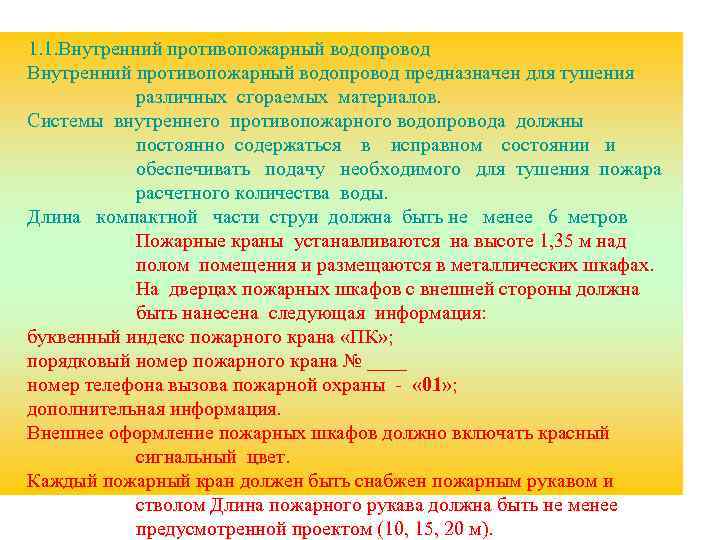 1.1.Внутренний противопожарный водопровод

Внутренний противопожарный водопровод предназначен для тушения различных сгораемых материалов.

Системы внутреннего противопожарного водопровода должны постоянно содержаться в исправном состоянии и обеспечивать подачу необходимого для тушения пожара расчетного количества воды.

Длина компактной части струи должна быть не менее 6 метров

Пожарные краны устанавливаются на высоте 1,35 м над полом помещения и размещаются в металлических шкафах.

На дверцах пожарных шкафов с внешней стороны должна быть нанесена следующая информация:

буквенный индекс пожарного крана «ПК»;

порядковый номер пожарного крана № ____

номер телефона вызова пожарной охраны - «01»;

дополнительная информация.

Внешнее оформление пожарных шкафов должно включать красный сигнальный цвет.

Каждый пожарный кран должен быть снабжен пожарным рукавом и стволом Длина пожарного рукава должна быть не менее предусмотренной проектом (10, 15, 20 м).